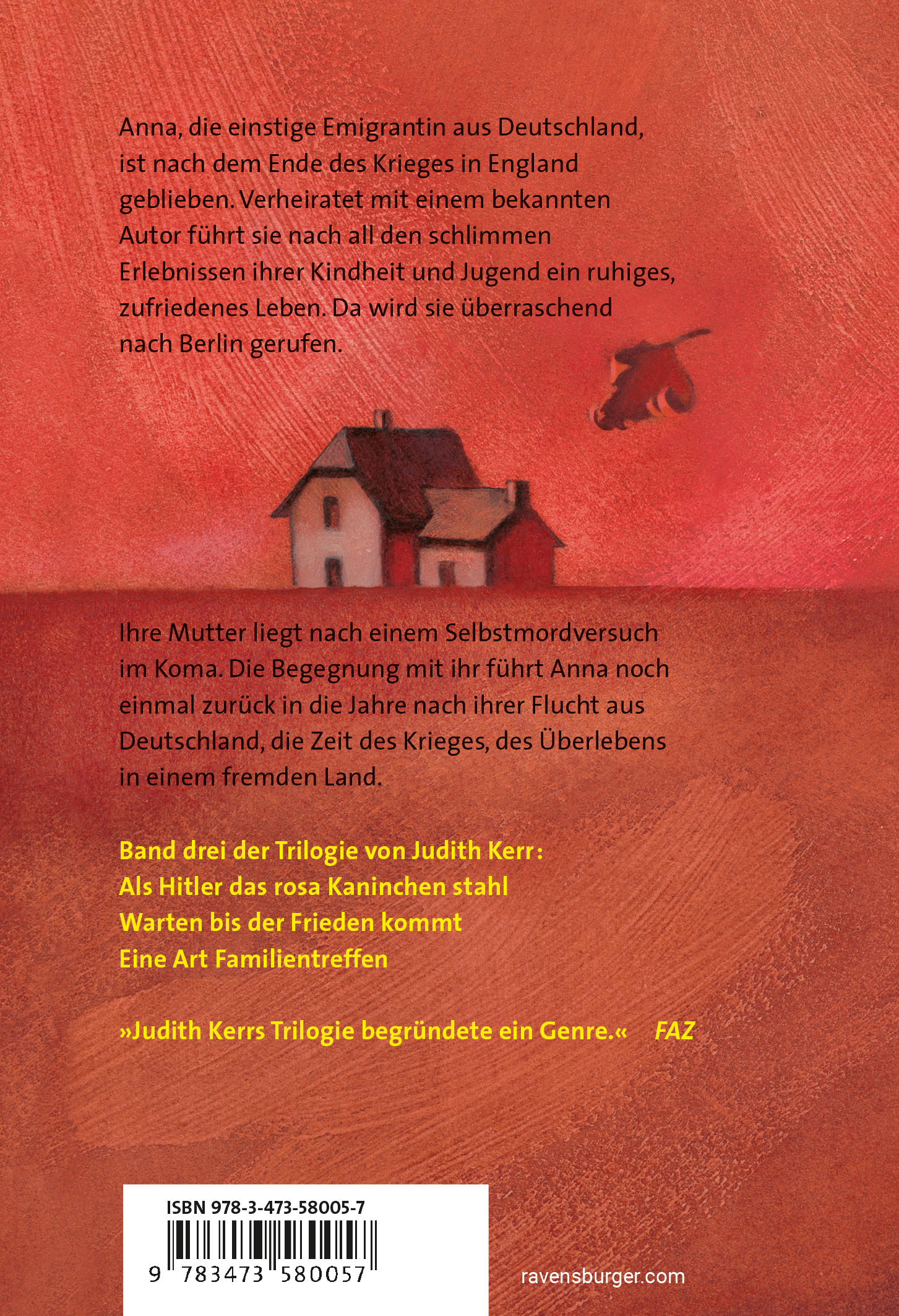 Anna, die einstige Emigrantin aus Deutschland, ist nach dem Ende des Krieges in England geblieben. Verheiratet mit einem bekannten Autor führt sie nach all den schlimmen Erlebnissen ihrer Kindheit und Jugend ein ruhiges, zufriedenes Leben. Da wird sie überraschend nach Berlin gerufen.

Ihre Mutter liegt nach einem Selbstmordversuch im Koma. Die Begegnung mit ihr führt Anna noch einmal zurück in die Jahre nach ihrer Flucht aus Deutschland, die Zeit des Krieges, des Überlebens in einem fremden Land.

Band drei der Trilogie von Judith Kerr:
Als Hitler das rosa Kaninchen stahl
Warten bis der Frieden kommt
Eine Art Familientreffen

»Judith Kerrs Trilogie begründete ein Genre.« FAZ

ISBN 978-3-473-58005-7
9 783473 580057

ravensburger.com